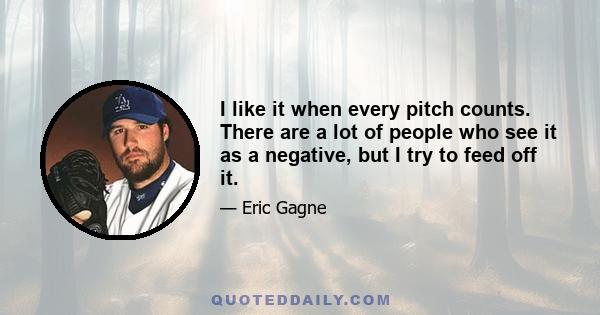 I like it when every pitch counts. There are a lot of people who see it as a negative, but I try to feed off it.

— Eric Gagne

QUOTEDDAILY.COM